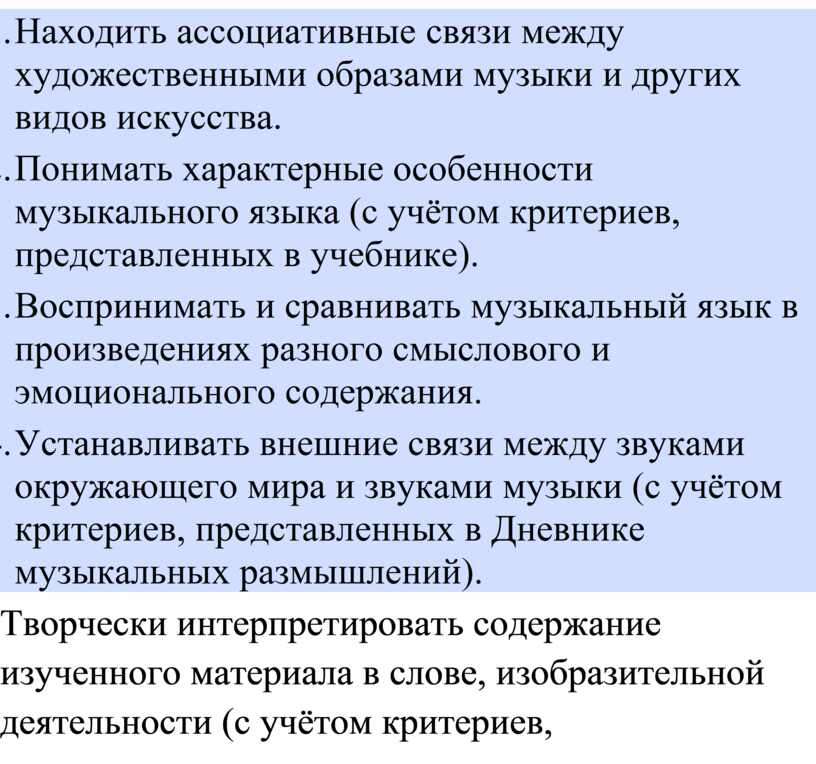 .Находить ассоциативные связи между художественными образами музыки и других видов искусства.

.Понимать характерные особенности музыкального языка (с учётом критериев, представленных в учебнике).

.Воспринимать и сравнивать музыкальный язык в произведениях разного смыслового и эмоционального содержания.

.Устанавливать внешние связи между звуками окружающего мира и звуками музыки (с учётом критериев, представленных в Дневнике музыкальных размышлений).

Творчески интерпретировать содержание изученного материала в слове, изобразительной деятельности (с учётом критериев,